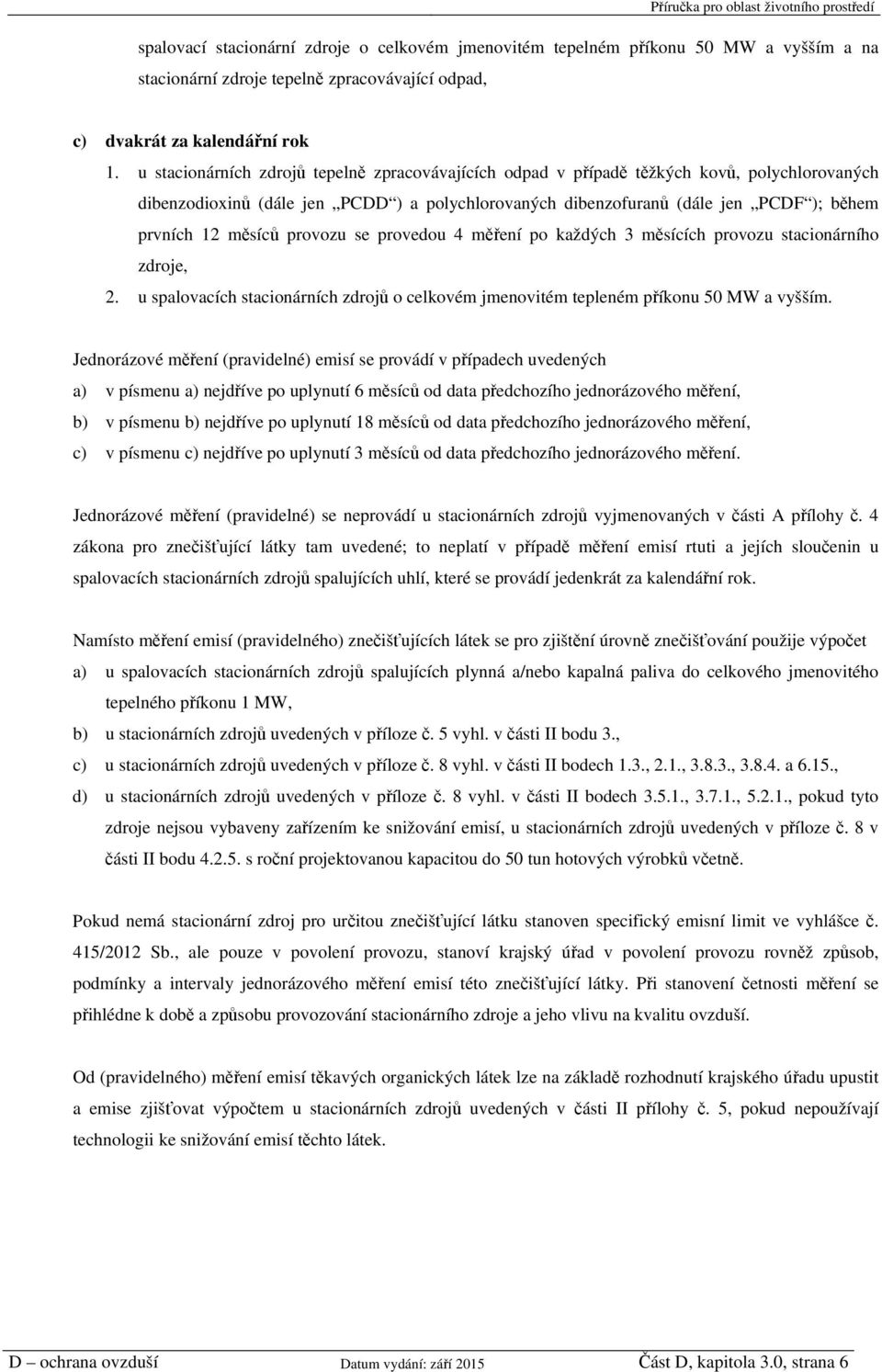 Příručka pro oblast životního prostředí

spalovací stacionární zdroje o celkovém jmenovitém tepelném příkonu 50 MW a vyšším a na stacionární zdroje tepelně zpracovávající odpad,

c) dvakrát za kalendářní rok

1. u stacionárních zdrojů tepelně zpracovávajících odpad v případě těžkých kovů, polychlorovaných dibenzodioxinů (dále jen „PCDD“) a polychlorovaných dibenzofuranů (dále jen „PCDF“); během prvních 12 měsíců provozu se provedou 4 měření po každých 3 měsících provozu stacionárního zdroje,

2. u spalovacích stacionárních zdrojů o celkovém jmenovitém tepleném příkonu 50 MW a vyšším.

Jednorázové měření (pravidelné) emisí se provádí v případech uvedených

a) v písmenu a) nejdříve po uplynutí 6 měsíců od data předchozího jednorázového měření,

b) v písmenu b) nejdříve po uplynutí 18 měsíců od data předchozího jednorázového měření,

c) v písmenu c) nejdříve po uplynutí 3 měsíců od data předchozího jednorázového měření.

Jednorázové měření (pravidelné) se neprovádí u stacionárních zdrojů vyjmenovaných v části A přílohy č. 4 zákona pro znečišťující látky tam uvedené; to neplatí v případě měření emisí rtuti a jejích sloučenin u spalovacích stacionárních zdrojů spalujících uhlí, které se provádí jedenkrát za kalendářní rok.

Namísto měření emisí (pravidelného) znečišťujících látek se pro zjištění úrovně znečišťování použije výpočet

a) u spalovacích stacionárních zdrojů spalujících plynná a/nebo kapalná paliva do celkového jmenovitého tepelného příkonu 1 MW,

b) u stacionárních zdrojů uvedených v příloze č. 5 vyhl. v části II bodu 3.,

c) u stacionárních zdrojů uvedených v příloze č. 8 vyhl. v části II bodech 1.3., 2.1., 3.8.3., 3.8.4. a 6.15.,

d) u stacionárních zdrojů uvedených v příloze č. 8 vyhl. v části II bodech 3.5.1., 3.7.1., 5.2.1., pokud tyto zdroje nejsou vybaveny zařízením ke snižování emisí, u stacionárních zdrojů uvedených v příloze č. 8 v části II bodu 4.2.5. s roční projektovanou kapacitou do 50 tun hotových výrobků včetně.

Pokud nemá stacionární zdroj pro určitou znečišťující látku stanoven specifický emisní limit ve vyhlášce č. 415/2012 Sb., ale pouze v povolení provozu, stanoví krajský úřad v povolení provozu rovněž způsob, podmínky a intervaly jednorázového měření emisí této znečišťující látky. Při stanovení četnosti měření se přihlédne k době a způsobu provozování stacionárního zdroje a jeho vlivu na kvalitu ovzduší.

Od (pravidelného) měření emisí těkavých organických látek lze na základě rozhodnutí krajského úřadu upustit a emise zjišťovat výpočtem u stacionárních zdrojů uvedených v části II přílohy č. 5, pokud nepoužívají technologii ke snižování emisí těchto látek.

D – ochrana ovzduší Datum vydání: září 2015 Část D, kapitola 3.0, strana 6